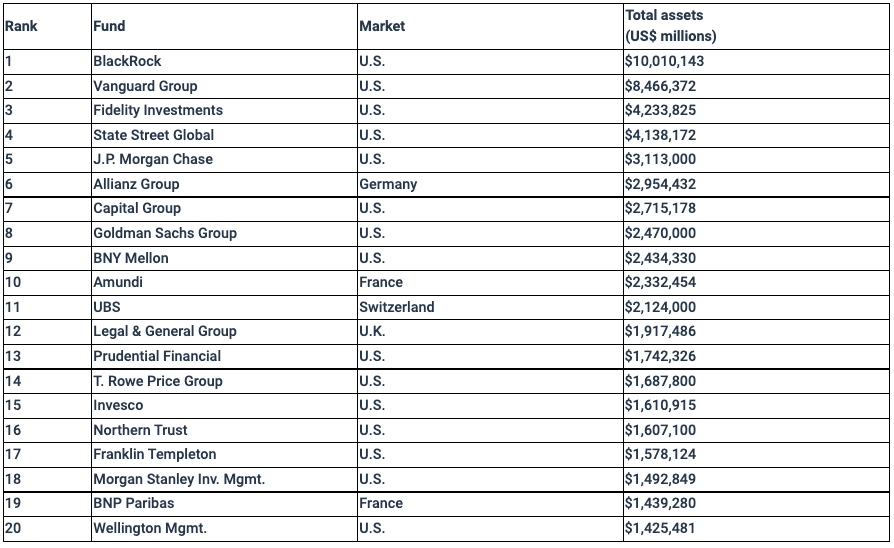 | Rank | Fund | Market | Total assets (US$ millions) |
|---|---|---|---|
| 1 | BlackRock | U.S. | $10,010,143 |
| 2 | Vanguard Group | U.S. | $8,466,372 |
| 3 | Fidelity Investments | U.S. | $4,233,825 |
| 4 | State Street Global | U.S. | $4,138,172 |
| 5 | J.P. Morgan Chase | U.S. | $3,113,000 |
| 6 | Allianz Group | Germany | $2,954,432 |
| 7 | Capital Group | U.S. | $2,715,178 |
| 8 | Goldman Sachs Group | U.S. | $2,470,000 |
| 9 | BNY Mellon | U.S. | $2,434,330 |
| 10 | Amundi | France | $2,332,454 |
| 11 | UBS | Switzerland | $2,124,000 |
| 12 | Legal & General Group | U.K. | $1,917,486 |
| 13 | Prudential Financial | U.S. | $1,742,326 |
| 14 | T. Rowe Price Group | U.S. | $1,687,800 |
| 15 | Invesco | U.S. | $1,610,915 |
| 16 | Northern Trust | U.S. | $1,607,100 |
| 17 | Franklin Templeton | U.S. | $1,578,124 |
| 18 | Morgan Stanley Inv. Mgmt. | U.S. | $1,492,849 |
| 19 | BNP Paribas | France | $1,439,280 |
| 20 | Wellington Mgmt. | U.S. | $1,425,481 |